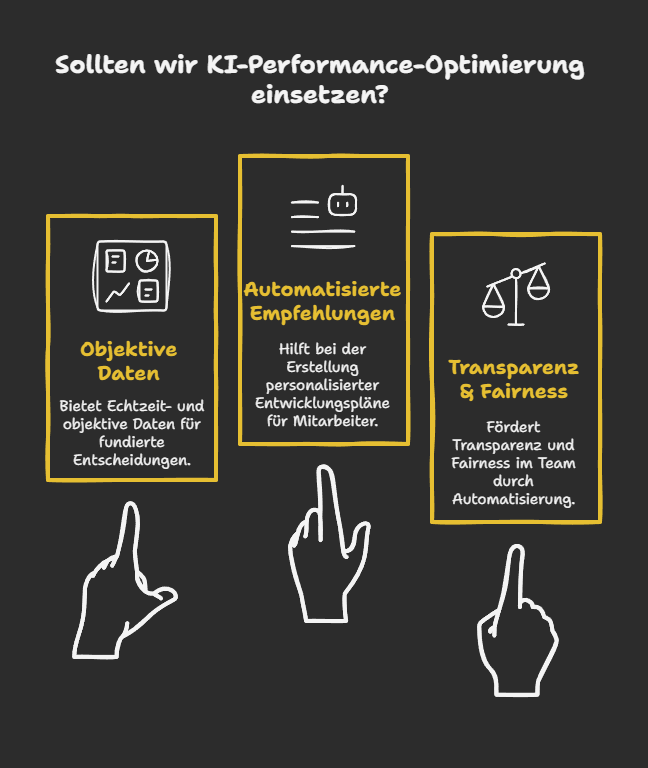 Sollten wir KI-Performance-Optimierung einsetzen?

Objektive Daten

Bietet Echtzeit- und objektive Daten für fundierte Entscheidungen.

Automatisierte Empfehlungen

Hilft bei der Erstellung personalisierter Entwicklungspläne für Mitarbeiter.

Transparenz & Fairness

Fördert Transparenz und Fairness im Team durch Automatisierung.